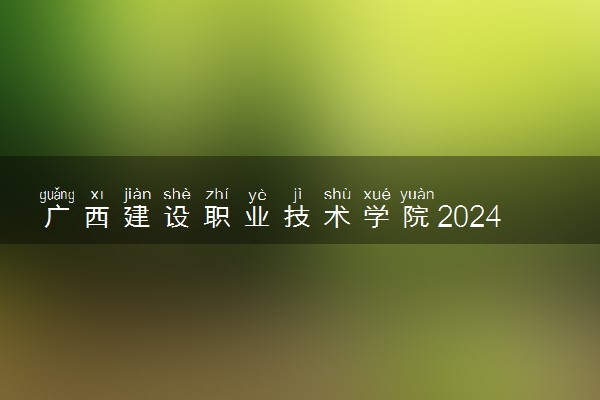 guǎng xī jiàn shè zhí yè jì shù xué yuàn
广西建设职业技术学院2024